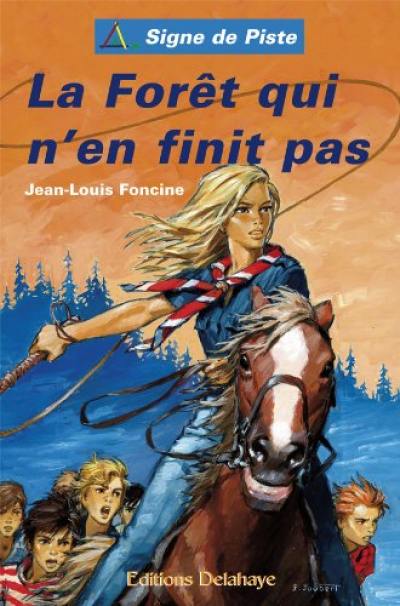 Signe de Piste

La Forêt qui n'en finit pas

Jean-Louis Foncine

Editions Delahaye

P. Joubert